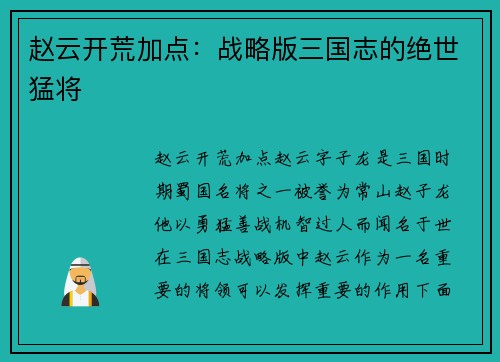 赵云开荒加点：战略版三国志的绝世猛将

赵云开荒加点赵云字子龙是三国时期蜀国名将之一被誉为常山赵子龙他以勇猛善战机智过人而闻名于世在三国志战略版中赵云作为一名重要的将领可以发挥重要的作用下面